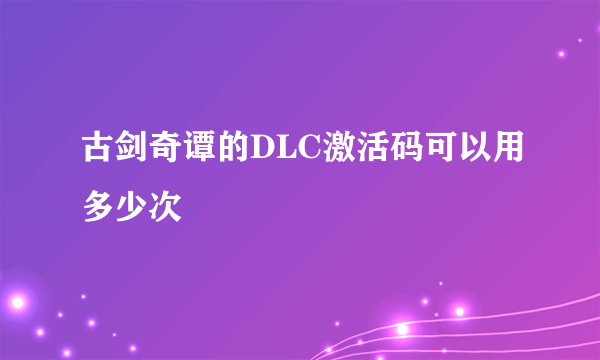 古剑奇谭的DLC激活码可以用多少次